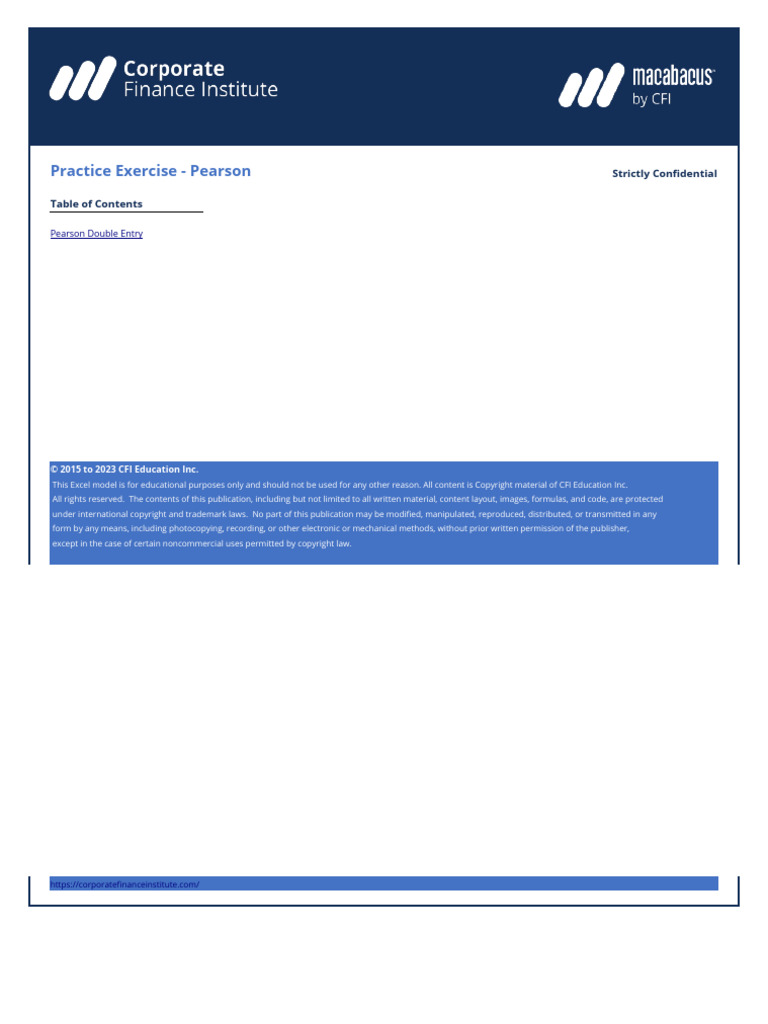 Corporate Finance Institute

macabacus by CFI

Practice Exercise - Pearson

Strictly Confidential

Table of Contents

Pearson Double Entry

© 2015 to 2023 CFI Education Inc.
This Excel model is for educational purposes only and should not be used for any other reason. All content is Copyright material of CFI Education Inc. All rights reserved. The contents of this publication, including but not limited to all written material, content layout, images, formulas, and code, are protected under international copyright and trademark laws. No part of this publication may be modified, manipulated, reproduced, distributed, or transmitted in any form by any means, including photocopying, recording, or other electronic or mechanical methods, without prior written permission of the publisher, except in the case of certain noncommercial uses permitted by copyright law.

https://corporatefinanceinstitute.com/